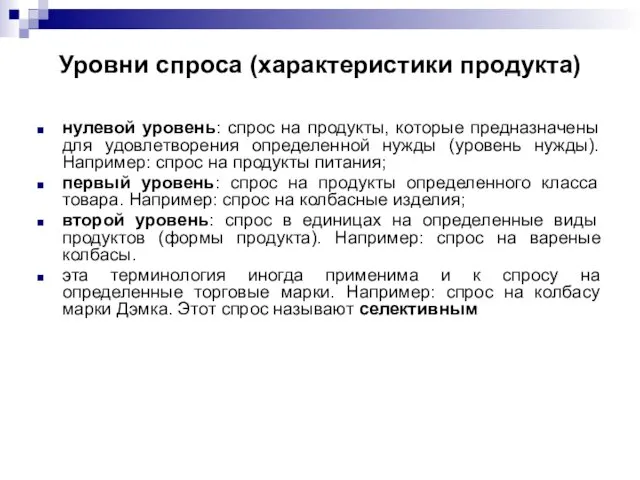 Уровни спроса (характеристики продукта)

нулевой уровень: спрос на продукты, которые предназначены для удовлетворения определенной нужды (уровень нужды). Например: спрос на продукты питания;

первый уровень: спрос на продукты определенного класса товара. Например: спрос на колбасные изделия;

второй уровень: спрос в единицах на определенные виды продуктов (формы продукта). Например: спрос на вареные колбасы.

эта терминология иногда применима и к спросу на определенные торговые марки. Например: спрос на колбасу марки Дэмка. Этот спрос называют селективным